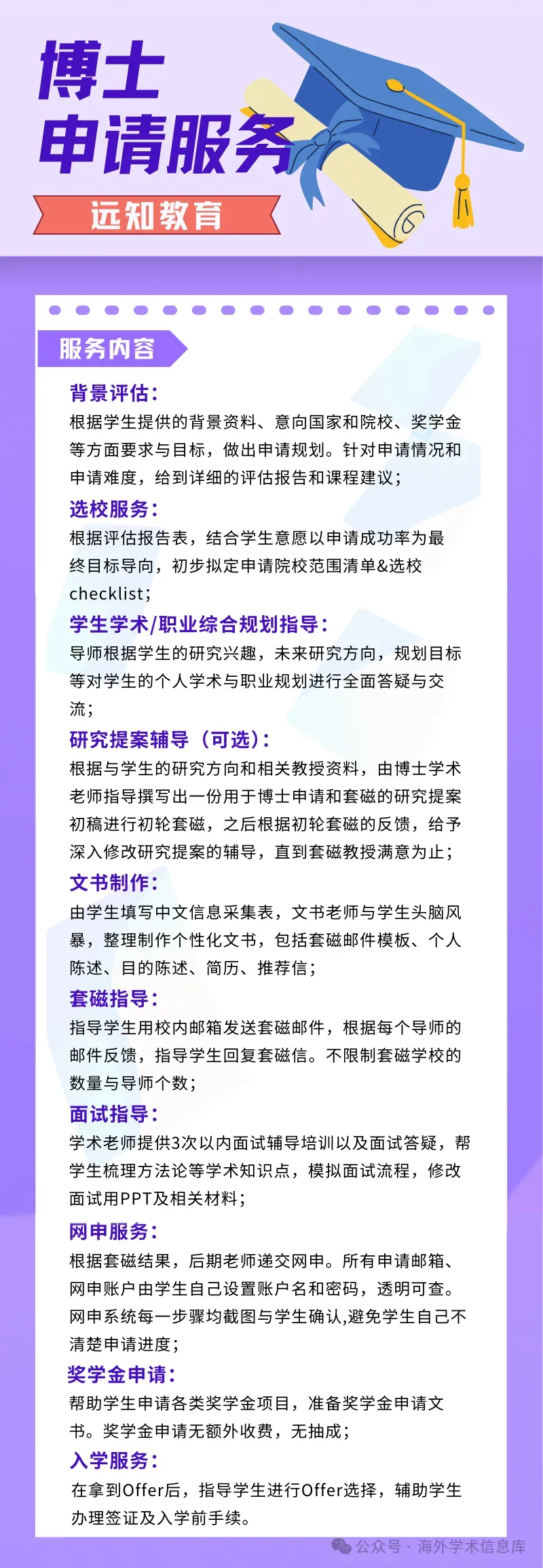 博士
申请服务

远知教育

服务内容

背景评估：
根据学生提供的背景资料、意向国家和院校、奖学金等方面要求与目标，做出申请规划。针对申请情况和申请难度，给到详细的评估报告和课程建议；

选校服务：
根据评估报告表，结合学生意愿以申请成功率为最终目标导向，初步拟定申请院校范围清单&选校checklist；

学生学术/职业综合规划指导：
导师根据学生的研究兴趣，未来研究方向，规划目标等对学生的个人学术与职业规划进行全面答疑与交流；

研究提案辅导（可选）：
根据与学生的研究方向和相关教授资料，由博士学术老师指导撰写出一份用于博士申请和套磁的研究提案初稿进行初轮套磁，之后根据初轮套磁的反馈，给予深入修改研究提案的辅导，直到套磁教授满意为止；

文书制作：
由学生填写中文信息采集表，文书老师与学生头脑风暴，整理制作个性化文书，包括套磁邮件模板、个人陈述、目的陈述、简历、推荐信；

套磁指导：
指导学生用校内邮箱发送套磁邮件，根据每个导师的邮件反馈，指导学生回复套磁信。不限制套磁学校的数量与导师个数；

面试指导：
学术老师提供3次以内面试辅导培训以及面试答疑，帮学生梳理方法论等学术知识点，模拟面试流程，修改面试用PPT及相关材料；

网申服务：
根据套磁结果，后期老师递交网申。所有申请邮箱、网申账户由学生自己设置账户名和密码，透明可查。网申系统每一步骤均截图与学生确认,避免学生自己不清楚申请进度；

奖学金申请：
帮助学生申请各类奖学金项目，准备奖学金申请文书。奖学金申请无额外收费，无抽成；

入学服务：
在拿到Offer后，指导学生进行Offer选择，辅助学生办理签证及入学前手续。

公众号 · 海外学术信息库